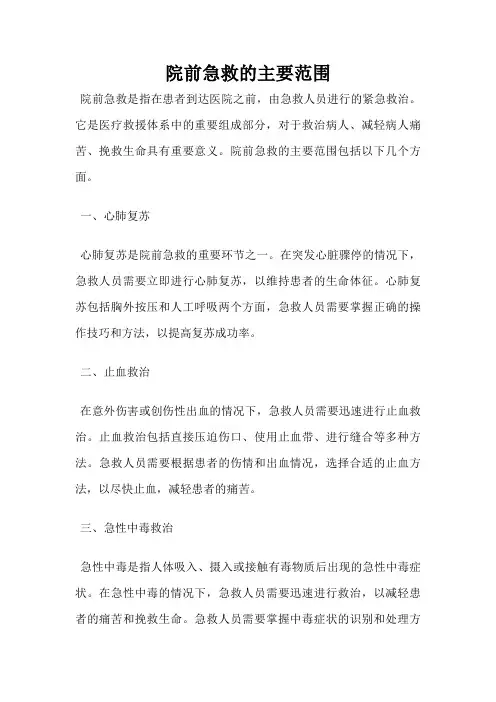 院前急救的主要范围

院前急救是指在患者到达医院之前，由急救人员进行的紧急救治。它是医疗救援体系中的重要组成部分，对于救治病人、减轻病人痛苦、挽救生命具有重要意义。院前急救的主要范围包括以下几个方面。

一、心肺复苏

心肺复苏是院前急救的重要环节之一。在突发心脏骤停的情况下，急救人员需要立即进行心肺复苏，以维持患者的生命体征。心肺复苏包括胸外按压和人工呼吸两个方面，急救人员需要掌握正确的操作技巧和方法，以提高复苏成功率。

二、止血救治

在意外伤害或创伤性出血的情况下，急救人员需要迅速进行止血救治。止血救治包括直接压迫伤口、使用止血带、进行缝合等多种方法。急救人员需要根据患者的伤情和出血情况，选择合适的止血方法，以尽快止血，减轻患者的痛苦。

三、急性中毒救治

急性中毒是指人体吸入、摄入或接触有毒物质后出现的急性中毒症状。在急性中毒的情况下，急救人员需要迅速进行救治，以减轻患者的痛苦和挽救生命。急救人员需要掌握中毒症状的识别和处理方